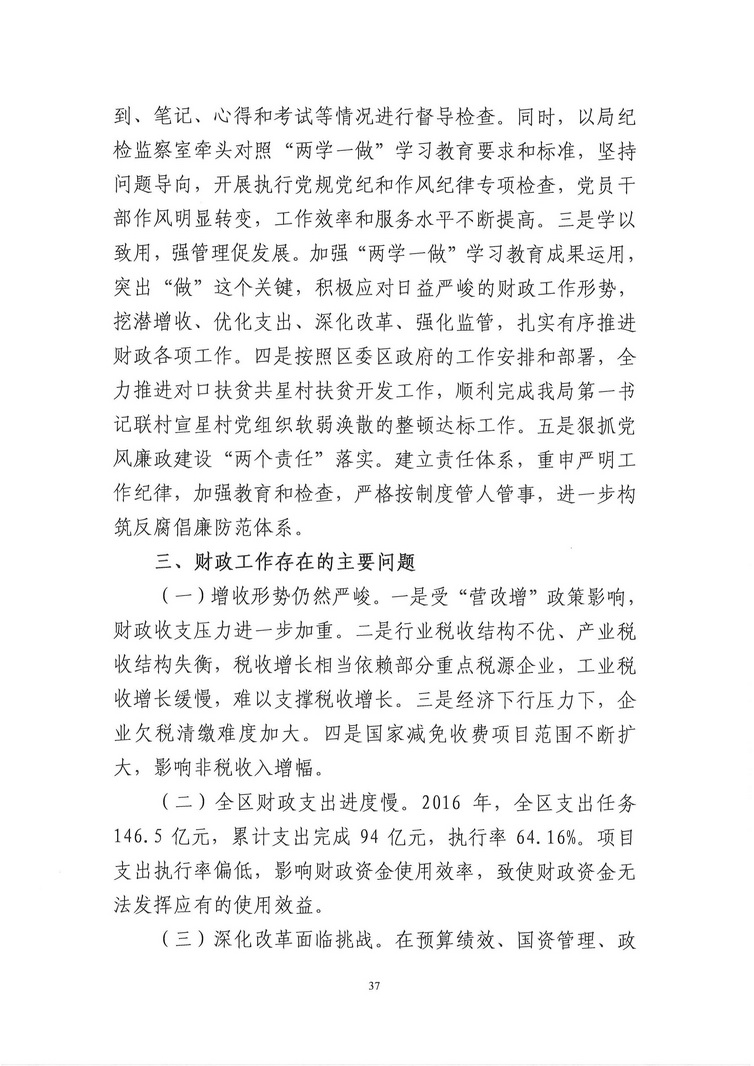 到、笔记、心得和考试等情况进行督导检查。同时，以局纪检监察室牵头对照“两学一做”学习教育要求和标准，坚持问题导向，开展执行党规党纪和作风纪律专项检查，党员干部作风明显转变，工作效率和服务水平不断提高。三是学以致用，强管理促发展。加强“两学一做”学习教育成果运用，突出“做”这个关键，积极应对日益严峻的财政工作形势，挖潜增收、优化支出、深化改革、强化监管，扎实有序推进财政各项工作。四是按照区委区政府的工作安排和部署，全力推进对口扶贫共星村扶贫开发工作，顺利完成我局第一书记联村宣星村党组织软弱涣散的整顿达标工作。五是狠抓党风廉政建设“两个责任”落实。建立责任体系，重申严明工作纪律，加强教育和检查，严格按制度管人管事，进一步构筑反腐倡廉防范体系。

三、财政工作存在的主要问题

（一）增收形势仍然严峻。一是受“营改增”政策影响，财政收支压力进一步加重。二是行业税收结构不优、产业税收结构失衡，税收增长相当依赖部分重点税源企业，工业税收增长缓慢，难以支撑税收增长。三是经济下行压力下，企业欠税清缴难度加大。四是国家减免收费项目范围不断扩大，影响非税收入增幅。

（二）全区财政支出进度慢。2016 年，全区支出任务 146.5 亿元，累计支出完成 94 亿元，执行率 64.16%。项目支出执行率偏低，影响财政资金使用效率，致使财政资金无法发挥应有的使用效益。

（三）深化改革面临挑战。在预算绩效、国资管理、政

37